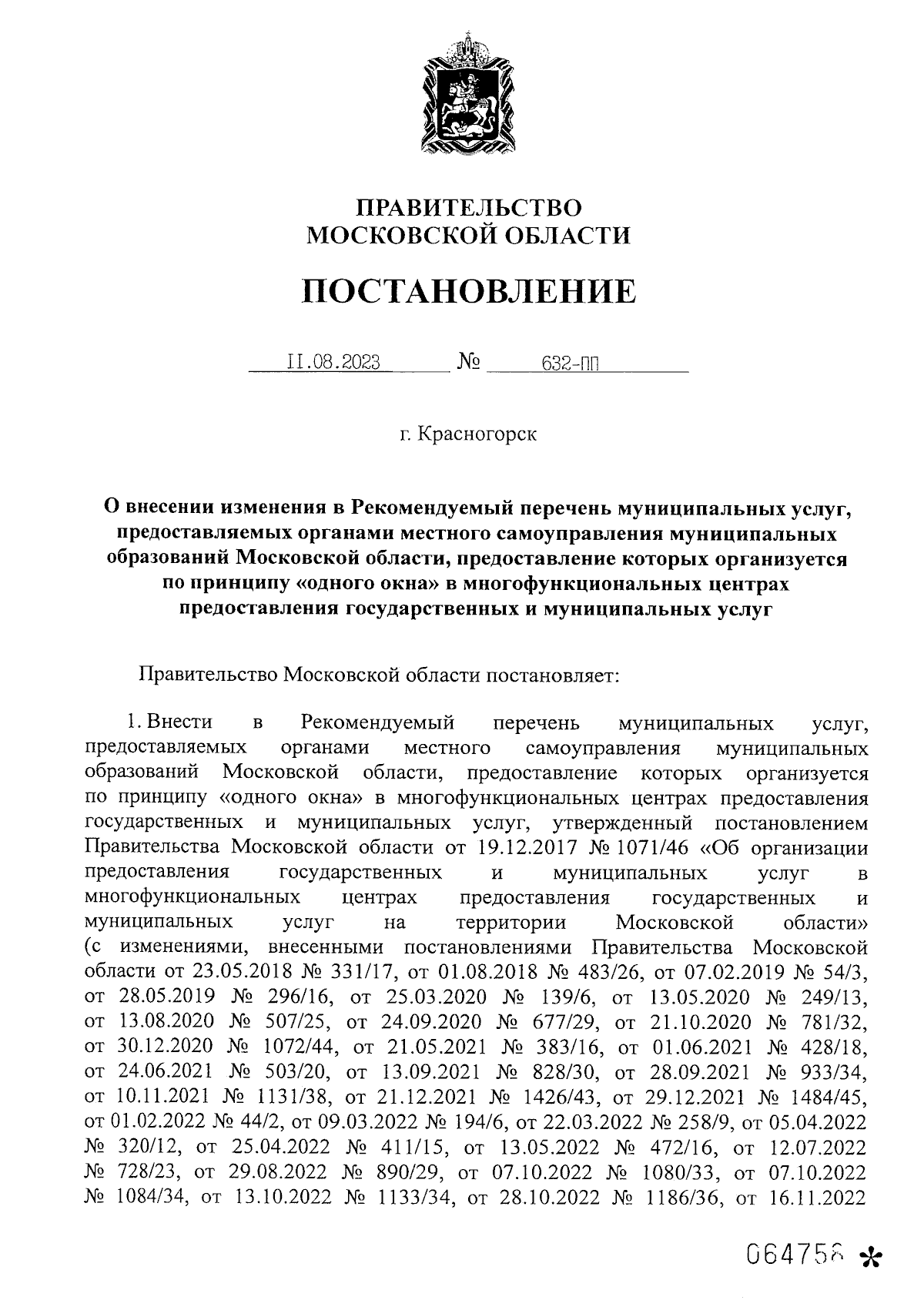 ПРАВИТЕЛЬСТВО
МОСКОВСКОЙ ОБЛАСТИ

ПОСТАНОВЛЕНИЕ

11.08.2023 № 632-ПП

г. Красногорск

О внесении изменения в Рекомендуемый перечень муниципальных услуг, предоставляемых органами местного самоуправления муниципальных образований Московской области, предоставление которых организуется по принципу «одного окна» в многофункциональных центрах предоставления государственных и муниципальных услуг

Правительство Московской области постановляет:

1. Внести в Рекомендуемый перечень муниципальных услуг, предоставляемых органами местного самоуправления муниципальных образований Московской области, предоставление которых организуется по принципу «одного окна» в многофункциональных центрах предоставления государственных и муниципальных услуг, утвержденный постановлением Правительства Московской области от 19.12.2017 № 1071/46 «Об организации предоставления государственных и муниципальных услуг в многофункциональных центрах предоставления государственных и муниципальных услуг на территории Московской области» (с изменениями, внесенными постановлениями Правительства Московской области от 23.05.2018 № 331/17, от 01.08.2018 № 483/26, от 07.02.2019 № 54/3, от 28.05.2019 № 296/16, от 25.03.2020 № 139/6, от 13.05.2020 № 249/13, от 13.08.2020 № 507/25, от 24.09.2020 № 677/29, от 21.10.2020 № 781/32, от 30.12.2020 № 1072/44, от 21.05.2021 № 383/16, от 01.06.2021 № 428/18, от 24.06.2021 № 503/20, от 13.09.2021 № 828/30, от 28.09.2021 № 933/34, от 10.11.2021 № 1131/38, от 21.12.2021 № 1426/43, от 29.12.2021 № 1484/45, от 01.02.2022 № 44/2, от 09.03.2022 № 194/6, от 22.03.2022 № 258/9, от 05.04.2022 № 320/12, от 25.04.2022 № 411/15, от 13.05.2022 № 472/16, от 12.07.2022 № 728/23, от 29.08.2022 № 890/29, от 07.10.2022 № 1080/33, от 07.10.2022 № 1084/34, от 13.10.2022 № 1133/34, от 28.10.2022 № 1186/36, от 16.11.2022

064758 *